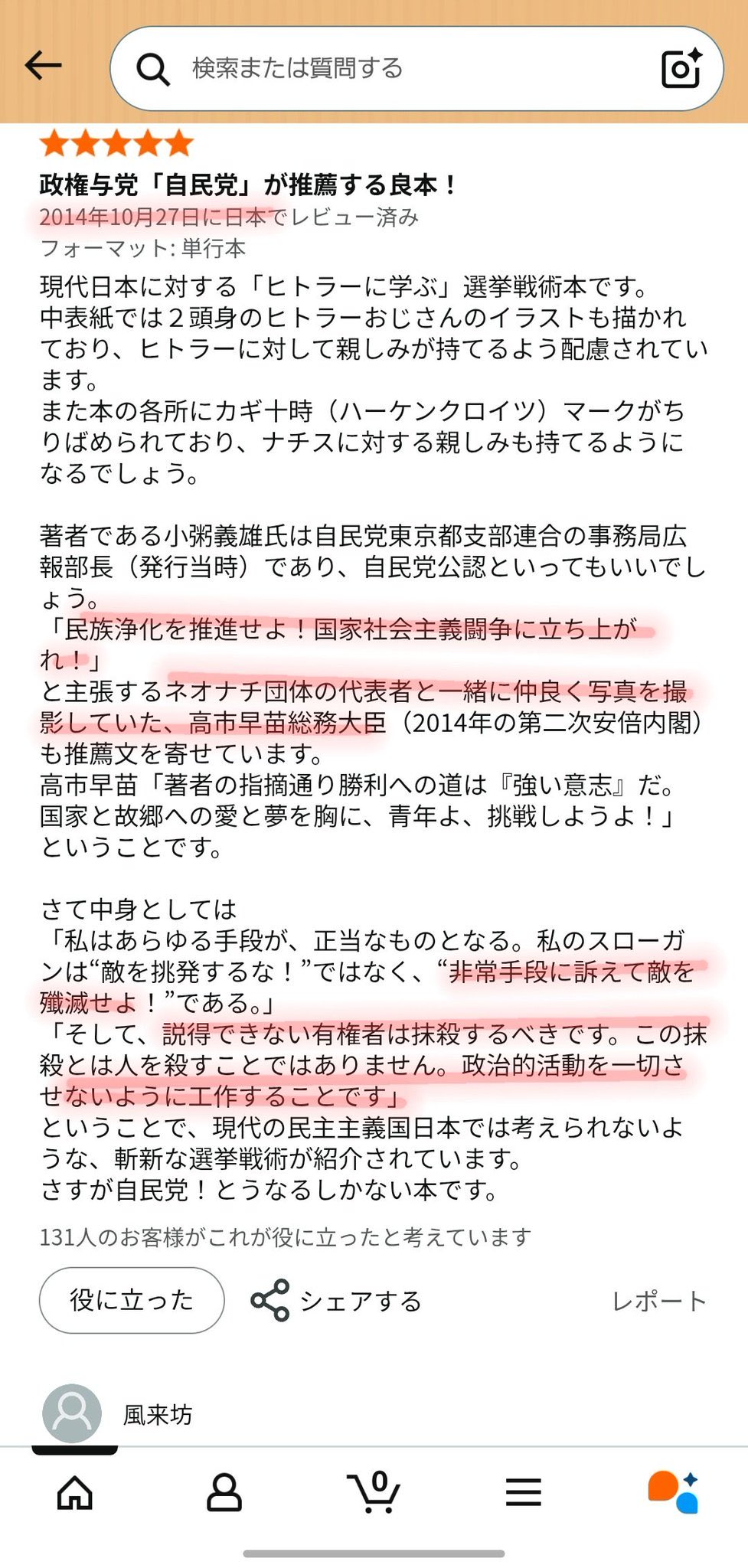 検索または質問する

政権与党「自民党」が推薦する良本！
2014年10月27日に日本でレビュー済み
フォーマット: 単行本
現代日本に対する「ヒトラーに学ぶ」選挙戦術本です。
中表紙では２頭身のヒトラーおじさんのイラストも描かれており、ヒトラーに対して親しみが持てるよう配慮されています。
また本の各所にカギ十時（ハーケンクロイツ）マークがちりばめられており、ナチスに対する親しみも持てるようになるでしょう。

著者である小粥義雄氏は自民党東京都支部連合の事務局広報部長（発行当時）であり、自民党公認といってもいいでしょう。
「民族浄化を推進せよ！国家社会主義闘争に立ち上がれ！」
と主張するネオナチ団体の代表者と一緒に仲良く写真を撮影していた、高市早苗総務大臣（2014年の第二次安倍内閣）も推薦文を寄せています。
高市早苗「著者の指摘通り勝利への道は『強い意志』だ。国家と故郷への愛と夢を胸に、青年よ、挑戦しようよ！」
ということです。

さて中身としては
「私はあらゆる手段が、正当なものとなる。私のスローガンは“敵を挑発するな！”ではなく、“非常手段に訴えて敵を殲滅せよ！”である。」
「そして、説得できない有権者は抹殺するべきです。この抹殺とは人を殺すことではありません。政治的活動を一切させないように工作することです」
ということで、現代の民主主義国日本では考えられないような、斬新な選挙戦術が紹介されています。
さすが自民党！とうなるしかない本です。

131人のお客様がこれが役に立ったと考えています
役に立った
シェアする
レポート

風来坊

0